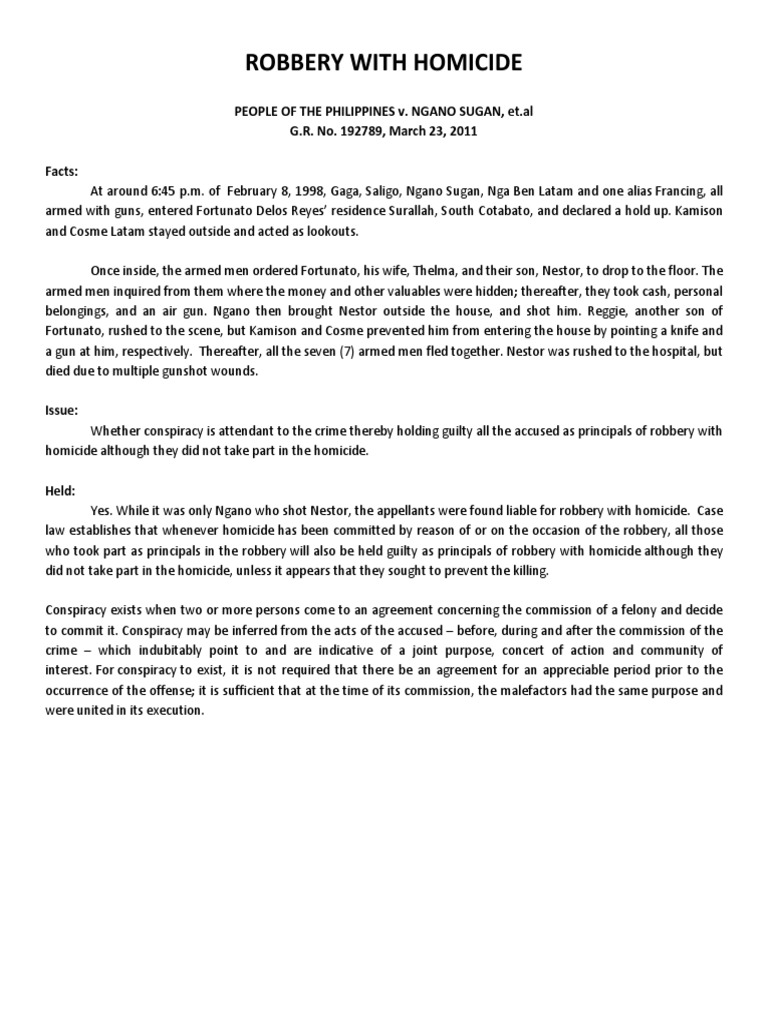 ROBBERY WITH HOMICIDE

PEOPLE OF THE PHILIPPINES v. NGANO SUGAN, et.al
G.R. No. 192789, March 23, 2011

Facts:

At around 6:45 p.m. of February 8, 1998, Gaga, Saligo, Ngano Sugan, Nga Ben Latam and one alias Francing, all armed with guns, entered Fortunato Delos Reyes' residence Surallah, South Cotabato, and declared a hold up. Kamison and Cosme Latam stayed outside and acted as lookouts.

Once inside, the armed men ordered Fortunato, his wife, Thelma, and their son, Nestor, to drop to the floor. The armed men inquired from them where the money and other valuables were hidden; thereafter, they took cash, personal belongings, and an air gun. Ngano then brought Nestor outside the house, and shot him. Reggie, another son of Fortunato, rushed to the scene, but Kamison and Cosme prevented him from entering the house by pointing a knife and a gun at him, respectively. Thereafter, all the seven (7) armed men fled together. Nestor was rushed to the hospital, but died due to multiple gunshot wounds.

Issue:

Whether conspiracy is attendant to the crime thereby holding guilty all the accused as principals of robbery with homicide although they did not take part in the homicide.

Held:

Yes. While it was only Ngano who shot Nestor, the appellants were found liable for robbery with homicide. Case law establishes that whenever homicide has been committed by reason of or on the occasion of the robbery, all those who took part as principals in the robbery will also be held guilty as principals of robbery with homicide although they did not take part in the homicide, unless it appears that they sought to prevent the killing.

Conspiracy exists when two or more persons come to an agreement concerning the commission of a felony and decide to commit it. Conspiracy may be inferred from the acts of the accused – before, during and after the commission of the crime – which indubitably point to and are indicative of a joint purpose, concert of action and community of interest. For conspiracy to exist, it is not required that there be an agreement for an appreciable period prior to the occurrence of the offense; it is sufficient that at the time of its commission, the malefactors had the same purpose and were united in its execution.